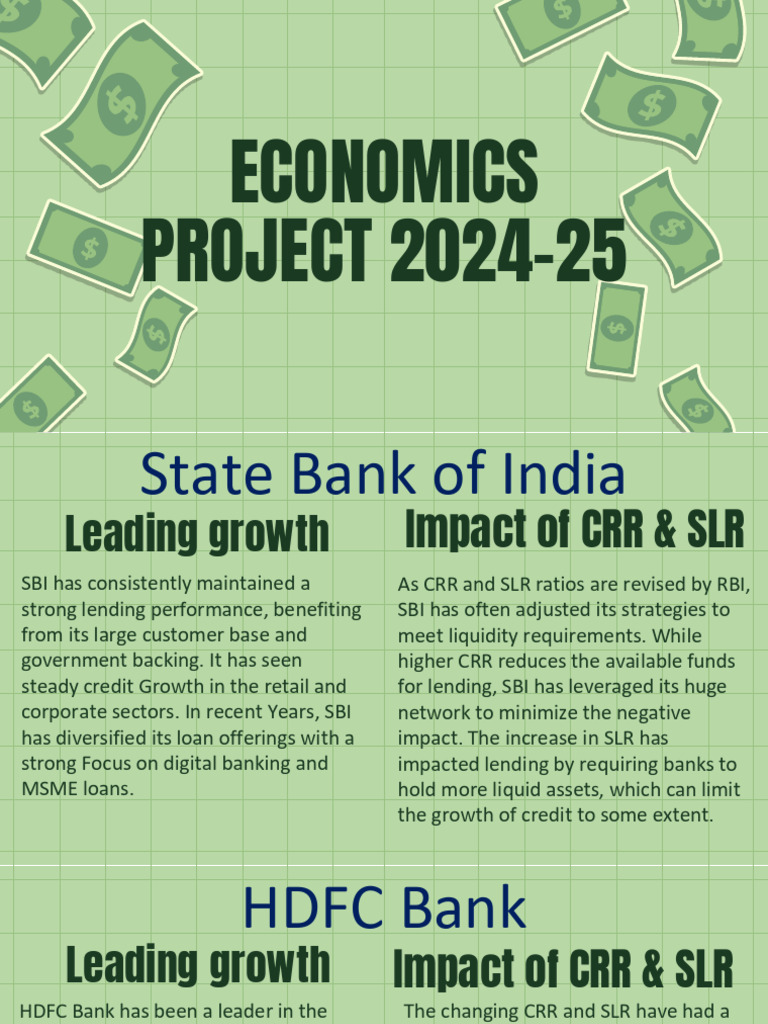 ECONOMICS PROJECT 2024-25

State Bank of India

Leading growth

SBI has consistently maintained a strong lending performance, benefiting from its large customer base and government backing. It has seen steady credit Growth in the retail and corporate sectors. In recent Years, SBI has diversified its loan offerings with a strong Focus on digital banking and MSME loans.

Impact of CRR & SLR

As CRR and SLR ratios are revised by RBI, SBI has often adjusted its strategies to meet liquidity requirements. While higher CRR reduces the available funds for lending, SBI has leveraged its huge network to minimize the negative impact. The increase in SLR has impacted lending by requiring banks to hold more liquid assets, which can limit the growth of credit to some extent.

HDFC Bank

Leading growth

HDFC Bank has been a leader in the

Impact of CRR & SLR

The changing CRR and SLR have had a